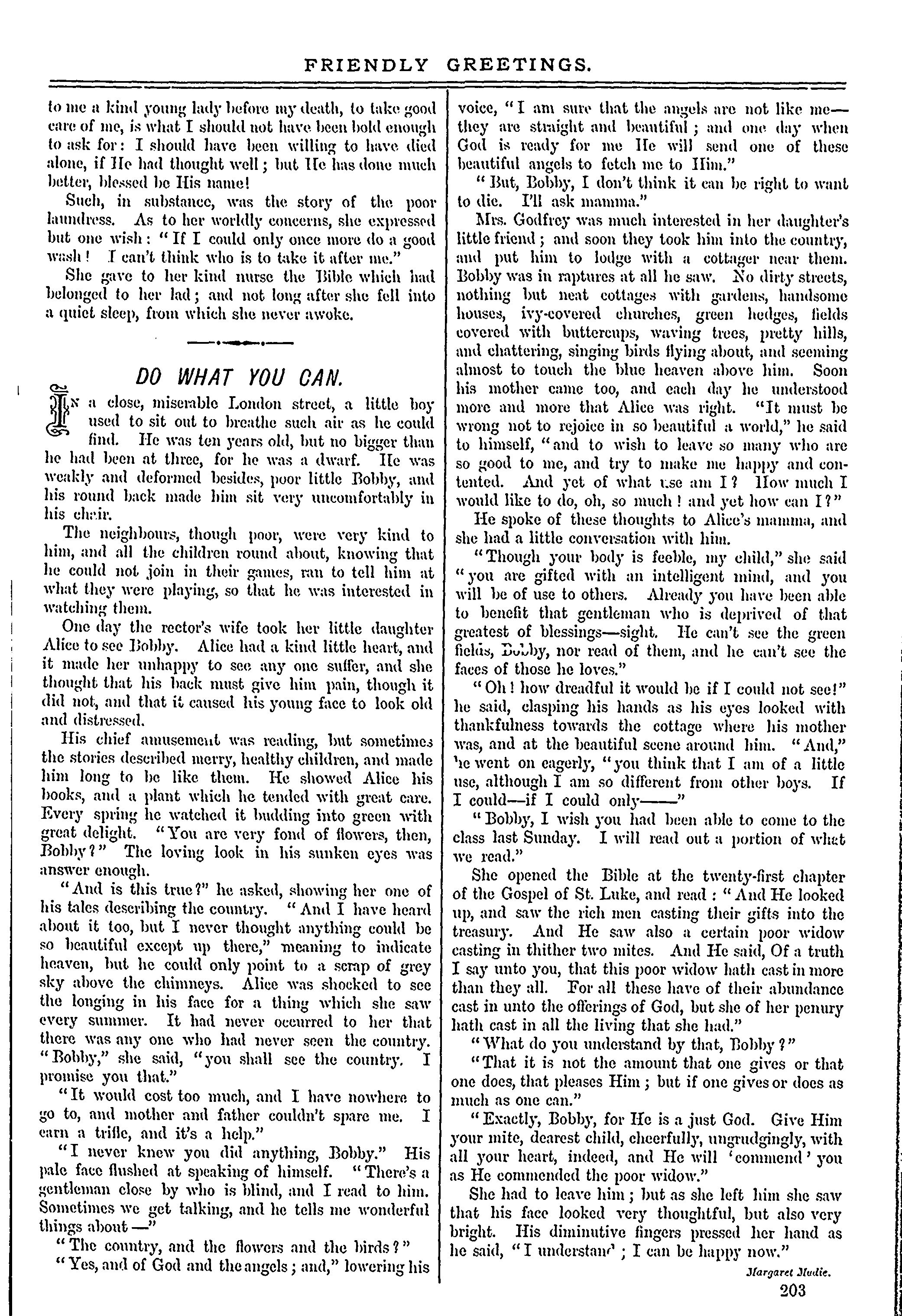 FRIENDLY GREETINGS.

to me a kind young lady before my death, to take good care of me, is what I should not have been bold enough to ask for: I should have been willing to have died alone, if He had thought well; but He has done much better, blessed be His name!

Such, in substance, was the story of the poor laundress. As to her worldly concerns, she expressed but one wish: "If I could only once more do a good wash! I can't think who is to take it after me."

She gave to her kind nurse the Bible which had belonged to her lad; and not long after she fell into a quiet sleep, from which she never awoke.

DO WHAT YOU CAN.

In a close, miserable London street, a little boy used to sit out to breathe such air as he could find. He was ten years old, but no bigger than he had been at three, for he was a dwarf. He was weakly and deformed besides, poor little Bobby, and his round back made him sit very uncomfortably in his chair.

The neighbours, though poor, were very kind to him, and all the children round about, knowing that he could not join in their games, ran to tell him at what they were playing, so that he was interested in watching them.

One day the rector's wife took her little daughter Alice to see Bobby. Alice had a kind little heart, and it made her unhappy to see any one suffer, and she thought that his back must give him pain, though it did not, and that it caused his young face to look old and distressed.

His chief amusement was reading, but sometimes the stories described merry, healthy children, and made him long to be like them. He showed Alice his books, and a plant which he tended with great care. Every spring he watched it budding into green with great delight. "You are very fond of flowers, then, Bobby?" The loving look in his sunken eyes was answer enough.

"And is this true?" he asked, showing her one of his tales describing the country. "And I have heard about it too, but I never thought anything could be so beautiful except up there," meaning to indicate heaven, but he could only point to a scrap of grey sky above the chimneys. Alice was shocked to see the longing in his face for a thing which she saw every summer. It had never occurred to her that there was any one who had never seen the country. "Bobby," she said, "you shall see the country. I promise you that."

"It would cost too much, and I have nowhere to go to, and mother and father couldn't spare me. I earn a trifle, and it's a help."

"I never knew you did anything, Bobby." His pale face flushed at speaking of himself. "There's a gentleman close by who is blind, and I read to him. Sometimes we get talking, and he tells me wonderful things about —"

"The country, and the flowers and the birds?"

"Yes, and of God and the angels; and," lowering his voice, "I am sure that the angels are not like me—they are straight and beautiful; and one day when God is ready for me He will send one of these beautiful angels to fetch me to Him."

"But, Bobby, I don't think it can be right to want to die. I'll ask mamma."

Mrs. Godfrey was much interested in her daughter's little friend; and soon they took him into the country, and put him to lodge with a cottager near them. Bobby was in raptures at all he saw. No dirty streets, nothing but neat cottages with gardens, handsome houses, ivy-covered churches, green hedges, fields covered with buttercups, waving trees, pretty hills, and chattering, singing birds flying about, and seeming almost to touch the blue heaven above him. Soon his mother came too, and each day he understood more and more that Alice was right. "It must be wrong not to rejoice in so beautiful a world," he said to himself, "and to wish to leave so many who are so good to me, and try to make me happy and contented. And yet of what use am I? How much I would like to do, oh, so much! and yet how can I?"

He spoke of these thoughts to Alice's mamma, and she had a little conversation with him.

"Though your body is feeble, my child," she said "you are gifted with an intelligent mind, and you will be of use to others. Already you have been able to benefit that gentleman who is deprived of that greatest of blessings—sight. He can't see the green fields, Bobby, nor read of them, and he can't see the faces of those he loves."

"Oh! how dreadful it would be if I could not see!" he said, clasping his hands as his eyes looked with thankfulness towards the cottage where his mother was, and at the beautiful scene around him. "And," he went on eagerly, "you think that I am of a little use, although I am so different from other boys. If I could—if I could only——"

"Bobby, I wish you had been able to come to the class last Sunday. I will read out a portion of what we read."

She opened the Bible at the twenty-first chapter of the Gospel of St. Luke, and read: "And He looked up, and saw the rich men casting their gifts into the treasury. And He saw also a certain poor widow casting in thither two mites. And He said, Of a truth I say unto you, that this poor widow hath cast in more than they all. For all these have of their abundance cast in unto the offerings of God, but she of her penury hath cast in all the living that she had."

"What do you understand by that, Bobby?"

"That it is not the amount that one gives or that one does, that pleases Him; but if one gives or does as much as one can."

"Exactly, Bobby, for He is a just God. Give Him your mite, dearest child, cheerfully, ungrudgingly, with all your heart, indeed, and He will 'commend' you as He commended the poor widow."

She had to leave him; but as she left him she saw that his face looked very thoughtful, but also very bright. His diminutive fingers pressed her hand as he said, "I understand; I can be happy now."

Margaret Mudie.

203